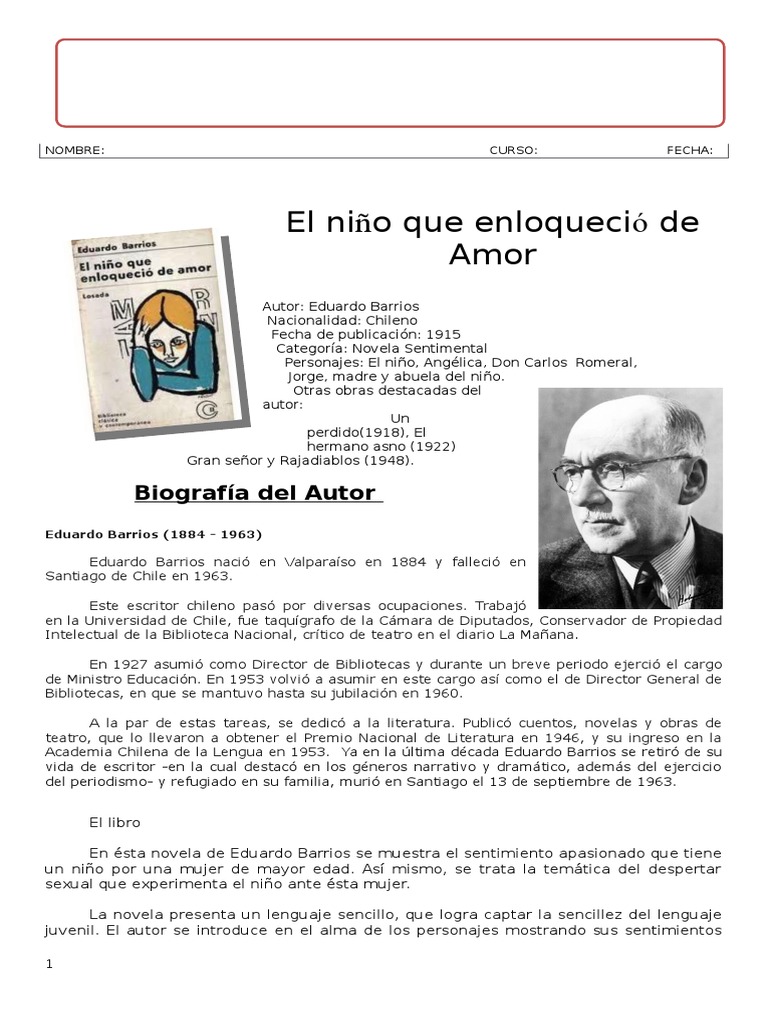 NOMBRE: CURSO: FECHA:

El niño que enloqueció de Amor

Eduardo Barrios
El niño que enloqueció de amor
Losada
Biblioteca clásica y contemporánea

Autor: Eduardo Barrios
Nacionalidad: Chileno
Fecha de publicación: 1915
Categoría: Novela Sentimental
Personajes: El niño, Angélica, Don Carlos Romeral, Jorge, madre y abuela del niño.
Otras obras destacadas del autor: Un perdido(1918), El hermano asno (1922)
Gran señor y Rajadiablos (1948).

Biografía del Autor

Eduardo Barrios (1884 - 1963)

Eduardo Barrios nació en Valparaíso en 1884 y falleció en Santiago de Chile en 1963.

Este escritor chileno pasó por diversas ocupaciones. Trabajó en la Universidad de Chile, fue taquígrafo de la Cámara de Diputados, Conservador de Propiedad Intelectual de la Biblioteca Nacional, crítico de teatro en el diario La Mañana.

En 1927 asumió como Director de Bibliotecas y durante un breve periodo ejerció el cargo de Ministro Educación. En 1953 volvió a asumir en este cargo así como el de Director General de Bibliotecas, en que se mantuvo hasta su jubilación en 1960.

A la par de estas tareas, se dedicó a la literatura. Publicó cuentos, novelas y obras de teatro, que lo llevaron a obtener el Premio Nacional de Literatura en 1946, y su ingreso en la Academia Chilena de la Lengua en 1953. Ya en la última década Eduardo Barrios se retiró de su vida de escritor –en la cual destacó en los géneros narrativo y dramático, además del ejercicio del periodismo- y refugiado en su familia, murió en Santiago el 13 de septiembre de 1963.

El libro

En ésta novela de Eduardo Barrios se muestra el sentimiento apasionado que tiene un niño por una mujer de mayor edad. Así mismo, se trata la temática del despertar sexual que experimenta el niño ante ésta mujer.

La novela presenta un lenguaje sencillo, que logra captar la sencillez del lenguaje juvenil. El autor se introduce en el alma de los personajes mostrando sus sentimientos

1